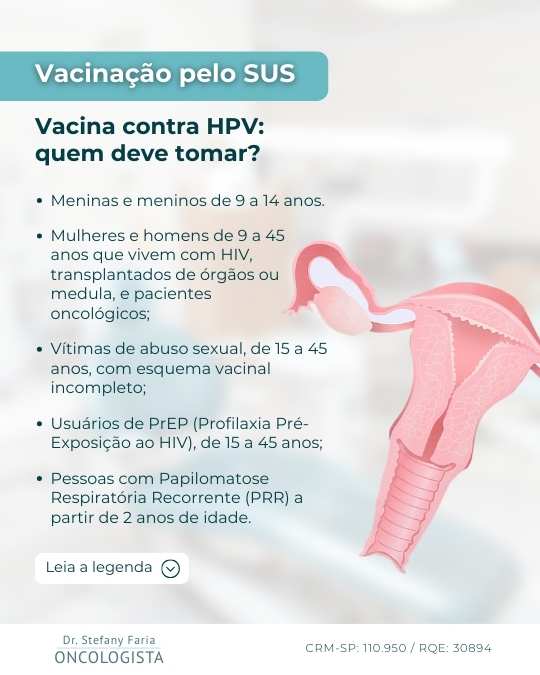 Vacinação pelo SUS

Vacina contra HPV: quem deve tomar?

• Meninas e meninos de 9 a 14 anos.

• Mulheres e homens de 9 a 45 anos que vivem com HIV, transplantados de órgãos ou medula, e pacientes oncológicos;

• Vítimas de abuso sexual, de 15 a 45 anos, com esquema vacinal incompleto;

• Usuários de PrEP (Profilaxia Pré-Exposição ao HIV), de 15 a 45 anos;

• Pessoas com Papilomatose Respiratória Recorrente (PRR) a partir de 2 anos de idade.

Leia a legenda

Dr. Stefany Faria
ONCOLOGISTA

CRM-SP: 110.950 / RQE: 30894